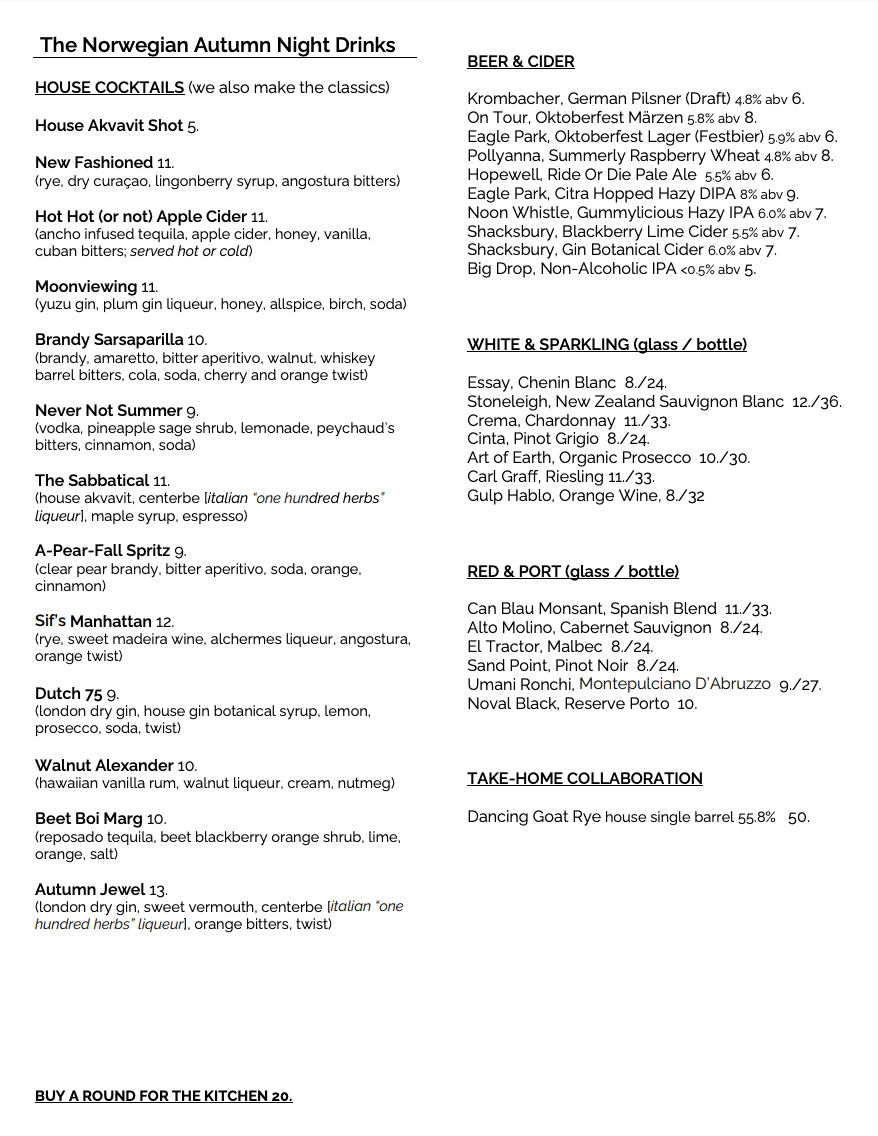 The Norwegian Autumn Night Drinks

HOUSE COCKTAILS (we also make the classics)

House Akvavit Shot 5.

New Fashioned 11.
(rye, dry curaçao, lingonberry syrup, angostura bitters)

Hot Hot (or not) Apple Cider 11.
(ancho infused tequila, apple cider, honey, vanilla, cuban bitters; served hot or cold)

Moonviewing 11.
(yuzu gin, plum gin liqueur, honey, allspice, birch, soda)

Brandy Sarsaparilla 10.
(brandy, amaretto, bitter aperitivo, walnut, whiskey barrel bitters, cola, soda, cherry and orange twist)

Never Not Summer 9.
(vodka, pineapple sage shrub, lemonade, peychaud's bitters, cinnamon, soda)

The Sabbatical 11.
(house akvavit, centerbe [italian "one hundred herbs" liqueur], maple syrup, espresso)

A-Pear-Fall Spritz 9.
(clear pear brandy, bitter aperitivo, soda, orange, cinnamon)

Sif's Manhattan 12.
(rye, sweet madeira wine, alchermes liqueur, angostura, orange twist)

Dutch 75 9.
(london dry gin, house gin botanical syrup, lemon, prosecco, soda, twist)

Walnut Alexander 10.
(hawaiian vanilla rum, walnut liqueur, cream, nutmeg)

Beet Boi Marg 10.
(reposado tequila, beet blackberry orange shrub, lime, orange, salt)

Autumn Jewel 13.
(london dry gin, sweet vermouth, centerbe [italian "one hundred herbs" liqueur], orange bitters, twist)

BUY A ROUND FOR THE KITCHEN 20.

BEER & CIDER

Krombacher, German Pilsner (Draft) 4.8% abv 6.
On Tour, Oktoberfest Märzen 5.8% abv 8.
Eagle Park, Oktoberfest Lager (Festbier) 5.9% abv 6.
Pollyanna, Summerly Raspberry Wheat 4.8% abv 8.
Hopewell, Ride Or Die Pale Ale 5.5% abv 6.
Eagle Park, Citra Hopped Hazy DIPA 8% abv 9.
Noon Whistle, Gummylicious Hazy IPA 6.0% abv 7.
Shacksbury, Blackberry Lime Cider 5.5% abv 7.
Shacksbury, Gin Botanical Cider 6.0% abv 7.
Big Drop, Non-Alcoholic IPA <0.5% abv 5.

WHITE & SPARKLING (glass / bottle)

Essay, Chenin Blanc 8./24.
Stoneleigh, New Zealand Sauvignon Blanc 12./36.
Crema, Chardonnay 11./33.
Cinta, Pinot Grigio 8./24.
Art of Earth, Organic Prosecco 10./30.
Carl Graff, Riesling 11./33.
Gulp Hablo, Orange Wine, 8./32

RED & PORT (glass / bottle)

Can Blau Monsant, Spanish Blend 11./33.
Alto Molino, Cabernet Sauvignon 8./24.
El Tractor, Malbec 8./24.
Sand Point, Pinot Noir 8./24.
Umani Ronchi, Montepulciano D'Abruzzo 9./27.
Noval Black, Reserve Porto 10.

TAKE-HOME COLLABORATION

Dancing Goat Rye house single barrel 55.8% 50.